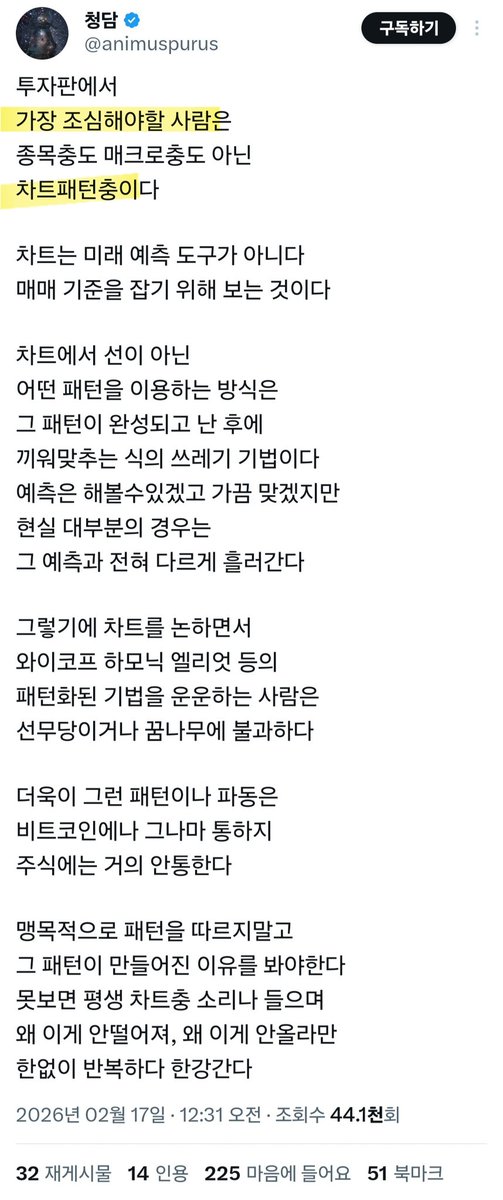 청담
@animuspurus
구독하기

투자판에서
가장 조심해야할 사람은
종목충도 매크로충도 아닌
차트패턴충이다

차트는 미래 예측 도구가 아니다
매매 기준을 잡기 위해 보는 것이다

차트에서 선이 아닌
어떤 패턴을 이용하는 방식은
그 패턴이 완성되고 난 후에
끼워맞추는 식의 쓰레기 기법이다
예측은 해볼수있겠고 가끔 맞겠지만
현실 대부분의 경우는
그 예측과 전혀 다르게 흘러간다

그렇기에 차트를 논하면서
와이코프 하모닉 엘리엇 등의
패턴화된 기법을 운운하는 사람은
선무당이거나 꿈나무에 불과하다

더욱이 그런 패턴이나 파동은
비트코인에나 그나마 통하지
주식에는 거의 안통한다

맹목적으로 패턴을 따르지말고
그 패턴이 만들어진 이유를 봐야한다
못보면 평생 차트충 소리나 들으며
왜 이게 안떨어져, 왜 이게 안올라만
한없이 반복하다 한강간다

2026년 02월 17일 · 12:31 오전 · 조회수 44.1천회

32 재게시물 14 인용 225 마음에 들어요 51 북마크